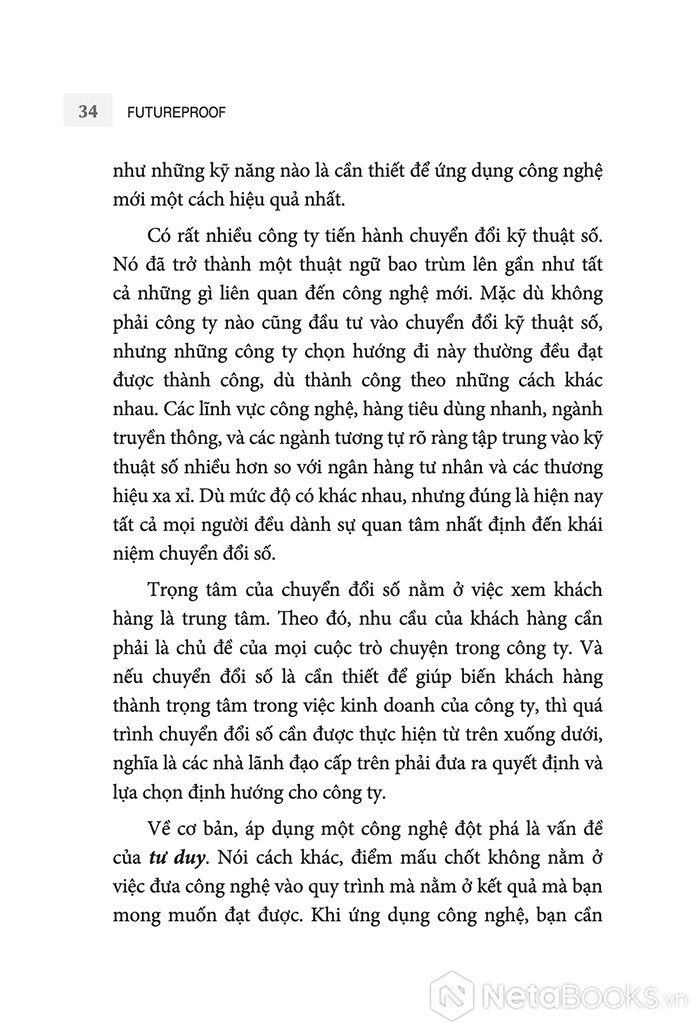 34 FUTUREPROOF

như những kỹ năng nào là cần thiết để ứng dụng công nghệ mới một cách hiệu quả nhất.

Có rất nhiều công ty tiến hành chuyển đổi kỹ thuật số. Nó đã trở thành một thuật ngữ bao trùm lên gần như tất cả những gì liên quan đến công nghệ mới. Mặc dù không phải công ty nào cũng đầu tư vào chuyển đổi kỹ thuật số, nhưng những công ty chọn hướng đi này thường đều đạt được thành công, dù thành công theo những cách khác nhau. Các lĩnh vực công nghệ, hàng tiêu dùng nhanh, ngành truyền thông, và các ngành tương tự rõ ràng tập trung vào kỹ thuật số nhiều hơn so với ngân hàng tư nhân và các thương hiệu xa xỉ. Dù mức độ có khác nhau, nhưng đúng là hiện nay tất cả mọi người đều dành sự quan tâm nhất định đến khái niệm chuyển đổi số.

Trọng tâm của chuyển đổi số nằm ở việc xem khách hàng là trung tâm. Theo đó, nhu cầu của khách hàng cần phải là chủ đề của mọi cuộc trò chuyện trong công ty. Và nếu chuyển đổi số là cần thiết để giúp biến khách hàng thành trọng tâm trong việc kinh doanh của công ty, thì quá trình chuyển đổi số cần được thực hiện từ trên xuống dưới, nghĩa là các nhà lãnh đạo cấp trên phải đưa ra quyết định và lựa chọn định hướng cho công ty.

Về cơ bản, áp dụng một công nghệ đột phá là vấn đề của tư duy. Nói cách khác, điểm mấu chốt không nằm ở việc đưa công nghệ vào quy trình mà nằm ở kết quả mà bạn mong muốn đạt được. Khi ứng dụng công nghệ, bạn cần

NetaBooks.vn